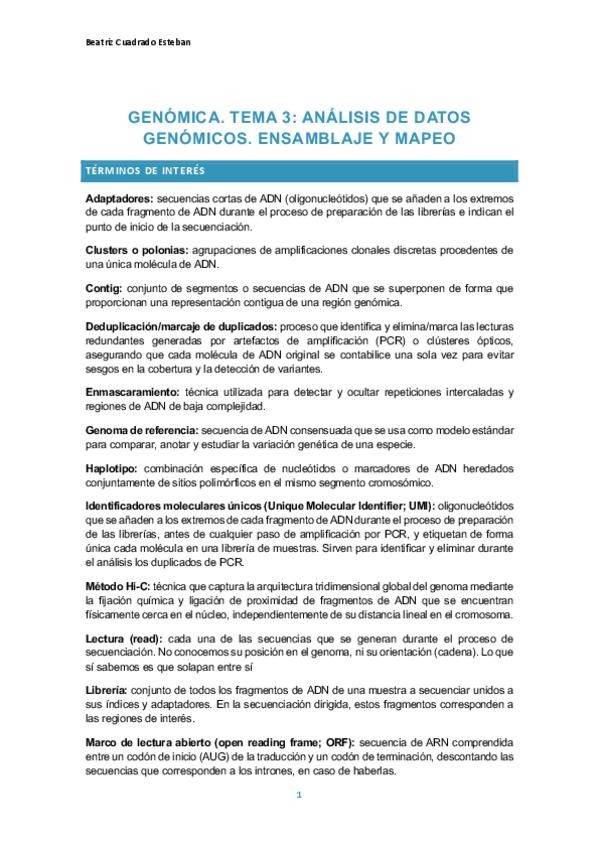 Beatriz Cuadrado Esteban

GENÓMICA. TEMA 3: ANÁLISIS DE DATOS GENÓMICOS. ENSAMBLAJE Y MAPEO

TÉRMINOS DE INTERÉS

Adaptadores: secuencias cortas de ADN (oligonucleótidos) que se añaden a los extremos de cada fragmento de ADN durante el proceso de preparación de las librerías e indican el punto de inicio de la secuenciación.

Clusters o polonias: agrupaciones de amplificaciones clonales discretas procedentes de una única molécula de ADN.

Contig: conjunto de segmentos o secuencias de ADN que se superponen de forma que proporcionan una representación contigua de una región genómica.

Deduplicación/marcaje de duplicados: proceso que identifica y elimina/marca las lecturas redundantes generadas por artefactos de amplificación (PCR) o clústeres ópticos, asegurando que cada molécula de ADN original se contabilice una sola vez para evitar sesgos en la cobertura y la detección de variantes.

Enmascaramiento: técnica utilizada para detectar y ocultar repeticiones intercaladas y regiones de ADN de baja complejidad.

Genoma de referencia: secuencia de ADN consensuada que se usa como modelo estándar para comparar, anotar y estudiar la variación genética de una especie.

Haplotipo: combinación específica de nucleótidos o marcadores de ADN heredados conjuntamente de sitios polimórficos en el mismo segmento cromosómico.

Identificadores moleculares únicos (Unique Molecular Identifier; UMI): oligonucleótidos que se añaden a los extremos de cada fragmento de ADN durante el proceso de preparación de las librerías, antes de cualquier paso de amplificación por PCR, y etiquetan de forma única cada molécula en una librería de muestras. Sirven para identificar y eliminar durante el análisis los duplicados de PCR.

Método Hi-C: técnica que captura la arquitectura tridimensional global del genoma mediante la fijación química y ligación de proximidad de fragmentos de ADN que se encuentran físicamente cerca en el núcleo, independientemente de su distancia lineal en el cromosoma.

Lectura (read): cada una de las secuencias que se generan durante el proceso de secuenciación. No conocemos su posición en el genoma, ni su orientación (cadena). Lo que sí sabemos es que solapan entre sí

Librería: conjunto de todos los fragmentos de ADN de una muestra a secuenciar unidos a sus índices y adaptadores. En la secuenciación dirigida, estos fragmentos corresponden a las regiones de interés.

Marco de lectura abierto (open reading frame; ORF): secuencia de ARN comprendida entre un codón de inicio (AUG) de la traducción y un codón de terminación, descontando las secuencias que corresponden a los intrones, en caso de haberlas.

1